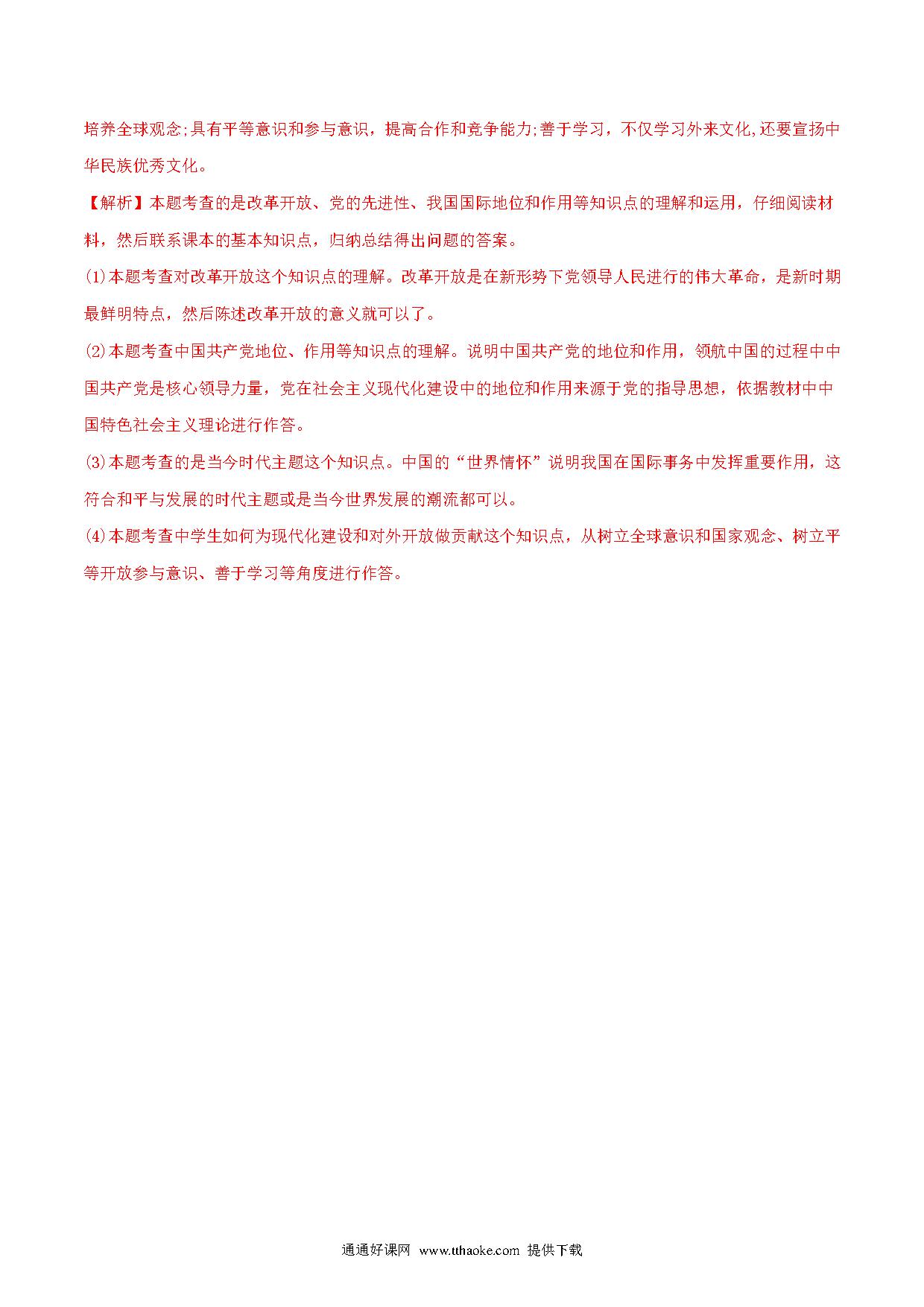 培养全球观念;具有平等意识和参与意识，提高合作和竞争能力;善于学习，不仅学习外来文化,还要宣扬中华民族优秀文化。

【解析】本题考查的是改革开放、党的先进性、我国国际地位和作用等知识点的理解和运用，仔细阅读材料，然后联系课本的基本知识点，归纳总结得出问题的答案。

(1)本题考查对改革开放这个知识点的理解。改革开放是在新形势下党领导人民进行的伟大革命，是新时期最鲜明特点，然后陈述改革开放的意义就可以了。

(2)本题考查中国共产党地位、作用等知识点的理解。说明中国共产党的地位和作用，领航中国的过程中中国共产党是核心领导力量，党在社会主义现代化建设中的地位和作用来源于党的指导思想，依据教材中中国特色社会主义理论进行作答。

(3)本题考查的是当今时代主题这个知识点。中国的“世界情怀”说明我国在国际事务中发挥重要作用，这符合和平与发展的时代主题或是当今世界发展的潮流都可以。

(4)本题考查中学生如何为现代化建设和对外开放做贡献这个知识点，从树立全球意识和国家观念、树立平等开放参与意识、善于学习等角度进行作答。

通通好课网 www.tthaoke.com 提供下载